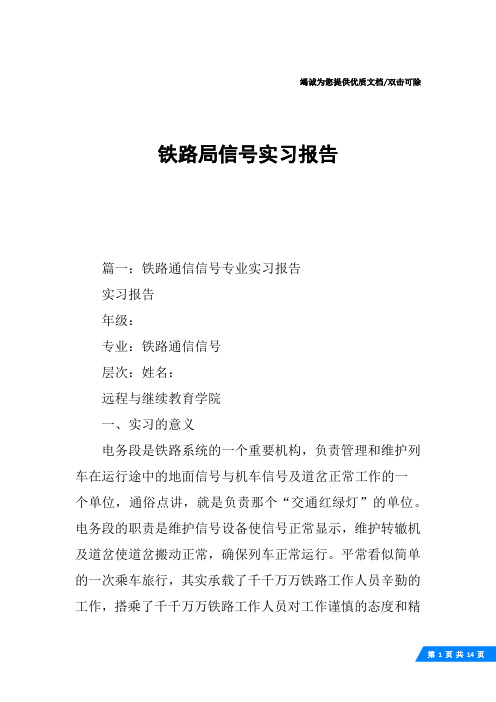 竭诚为您提供优质文档/双击可除

铁路局信号实习报告

篇一：铁路通信信号专业实习报告

实习报告

年级：

专业：铁路通信信号

层次：姓名：

远程与继续教育学院

一、实习的意义

电务段是铁路系统的一个重要机构，负责管理和维护列车在运行途中的地面信号与机车信号及道岔正常工作的一个单位，通俗点讲，就是负责那个“交通红绿灯”的单位。电务段的职责是维护信号设备使信号正常显示，维护转辙机及道岔使道岔搬动正常，确保列车正常运行。平常看似简单的一次乘车旅行，其实承载了千千万万铁路工作人员辛勤的工作，搭乘了千千万万铁路工作人员对工作谨慎的态度和精

第 1 页 共 14 页